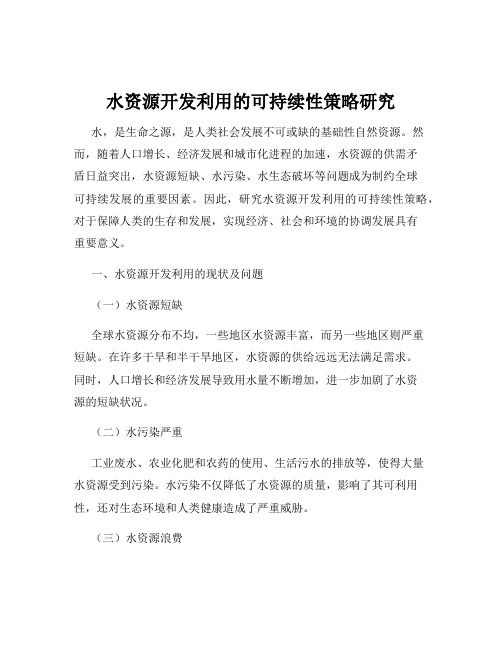 水资源开发利用的可持续性策略研究

水，是生命之源，是人类社会发展不可或缺的基础性自然资源。然而，随着人口增长、经济发展和城市化进程的加速，水资源的供需矛盾日益突出，水资源短缺、水污染、水生态破坏等问题成为制约全球可持续发展的重要因素。因此，研究水资源开发利用的可持续性策略，对于保障人类的生存和发展，实现经济、社会和环境的协调发展具有重要意义。

一、水资源开发利用的现状及问题

（一）水资源短缺

全球水资源分布不均，一些地区水资源丰富，而另一些地区则严重短缺。在许多干旱和半干旱地区，水资源的供给远远无法满足需求。同时，人口增长和经济发展导致用水量不断增加，进一步加剧了水资源的短缺状况。

（二）水污染严重

工业废水、农业化肥和农药的使用、生活污水的排放等，使得大量水资源受到污染。水污染不仅降低了水资源的质量，影响了其可利用性，还对生态环境和人类健康造成了严重威胁。

（三）水资源浪费